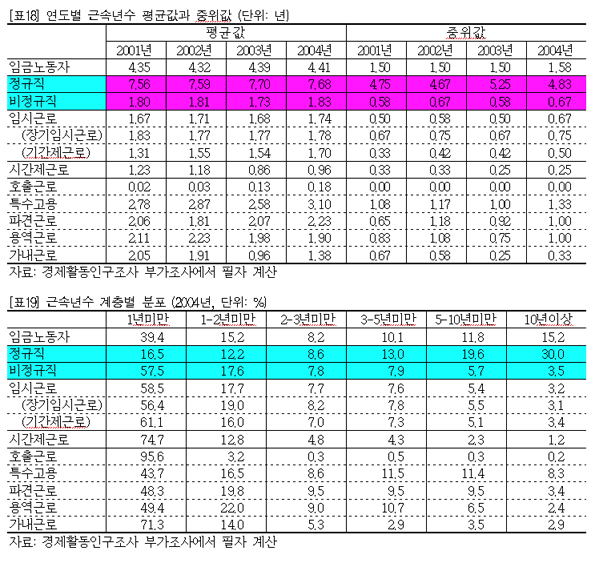 [표18] 연도별 근속년수 평균값과 중위값 (단위: 년)

|  | 평균값 |  |  |  | 중위값 |  |  |  |
|---|---|---|---|---|---|---|---|---|
|  | 2001년 | 2002년 | 2003년 | 2004년 | 2001년 | 2002년 | 2003년 | 2004년 |
| 임금노동자 | 4.35 | 4.32 | 4.39 | 4.41 | 1.50 | 1.50 | 1.50 | 1.58 |
| 정규직 | 7.56 | 7.59 | 7.70 | 7.68 | 4.75 | 4.67 | 5.25 | 4.83 |
| 비정규직 | 1.80 | 1.81 | 1.73 | 1.83 | 0.58 | 0.67 | 0.58 | 0.67 |
| 임시근로 | 1.67 | 1.71 | 1.68 | 1.74 | 0.50 | 0.58 | 0.50 | 0.67 |
| (장기임시근로) | 1.83 | 1.77 | 1.77 | 1.78 | 0.67 | 0.75 | 0.67 | 0.75 |
| (기간제근로) | 1.31 | 1.55 | 1.54 | 1.70 | 0.33 | 0.42 | 0.42 | 0.50 |
| 시간제근로 | 1.23 | 1.18 | 0.86 | 0.96 | 0.33 | 0.33 | 0.25 | 0.25 |
| 호출근로 | 0.02 | 0.03 | 0.13 | 0.18 | 0.00 | 0.00 | 0.00 | 0.00 |
| 특수고용 | 2.78 | 2.87 | 2.58 | 3.10 | 1.08 | 1.17 | 1.00 | 1.33 |
| 파견근로 | 2.06 | 1.81 | 2.07 | 2.23 | 0.65 | 1.18 | 0.92 | 1.00 |
| 용역근로 | 2.11 | 2.23 | 1.98 | 1.90 | 0.83 | 1.08 | 0.75 | 1.00 |
| 가내근로 | 2.05 | 1.91 | 0.96 | 1.38 | 0.67 | 0.58 | 0.25 | 0.33 |

자료: 경제활동인구조사 부가조사에서 필자 계산

[표19] 근속년수 계층별 분포 (2004년, 단위: %)

|  | 1년미만 | 1-2년미만 | 2-3년미만 | 3-5년미만 | 5-10년미만 | 10년이상 |
|---|---|---|---|---|---|---|
| 임금노동자 | 39.4 | 15.2 | 8.2 | 10.1 | 11.8 | 15.2 |
| 정규직 | 16.5 | 12.2 | 8.6 | 13.0 | 19.6 | 30.0 |
| 비정규직 | 57.5 | 17.6 | 7.8 | 7.9 | 5.7 | 3.5 |
| 임시근로 | 58.5 | 17.7 | 7.7 | 7.6 | 5.4 | 3.2 |
| (장기임시근로) | 56.4 | 19.0 | 8.2 | 7.8 | 5.5 | 3.1 |
| (기간제근로) | 61.1 | 16.0 | 7.0 | 7.3 | 5.1 | 3.4 |
| 시간제근로 | 74.7 | 12.8 | 4.8 | 4.3 | 2.3 | 1.2 |
| 호출근로 | 95.6 | 3.2 | 0.3 | 0.5 | 0.3 | 0.2 |
| 특수고용 | 43.7 | 16.5 | 8.6 | 11.5 | 11.4 | 8.3 |
| 파견근로 | 48.3 | 19.8 | 9.5 | 9.5 | 9.5 | 3.4 |
| 용역근로 | 49.4 | 22.0 | 9.0 | 10.7 | 6.5 | 2.4 |
| 가내근로 | 71.3 | 14.0 | 5.3 | 2.9 | 3.5 | 2.9 |

자료: 경제활동인구조사 부가조사에서 필자 계산